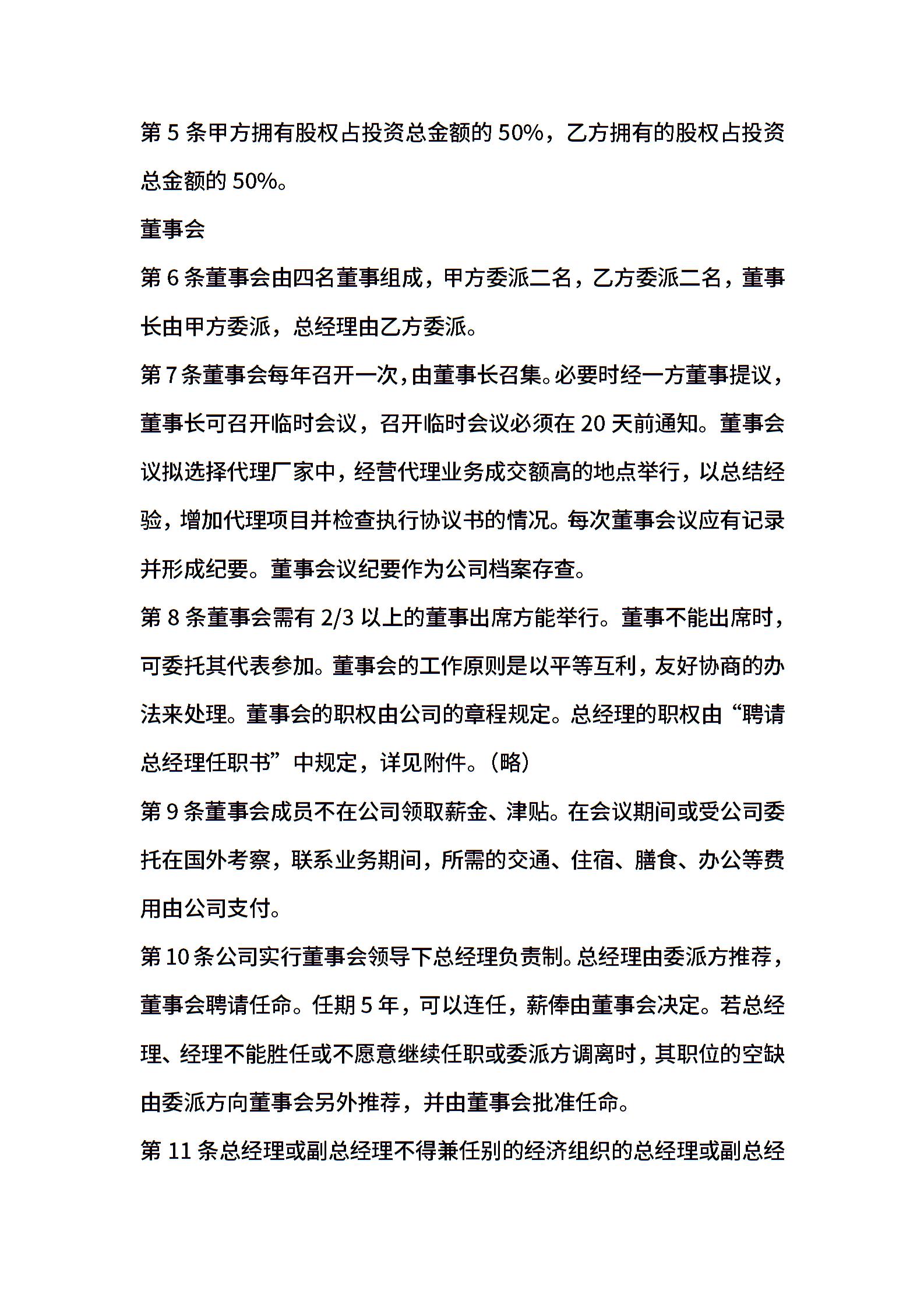 第 5 条甲方拥有股权占投资总金额的 50%，乙方拥有的股权占投资总金额的 50%。

董事会

第 6 条董事会由四名董事组成，甲方委派二名，乙方委派二名，董事长由甲方委派，总经理由乙方委派。

第 7 条董事会每年召开一次，由董事长召集。必要时经一方董事提议，董事长可召开临时会议，召开临时会议必须在 20 天前通知。董事会议拟选择代理厂家中，经营代理业务成交额高的地点举行，以总结经验，增加代理项目并检查执行协议书的情况。每次董事会议应有记录并形成纪要。董事会议纪要作为公司档案存查。

第 8 条董事会需有 2/3 以上的董事出席方能举行。董事不能出席时，可委托其代表参加。董事会的工作原则是以平等互利，友好协商的办法来处理。董事会的职权由公司的章程规定。总经理的职权由“聘请总经理任职书”中规定，详见附件。（略）

第 9 条董事会成员不在公司领取薪金、津贴。在会议期间或受公司委托在国外考察，联系业务期间，所需的交通、住宿、膳食、办公等费用由公司支付。

第 10 条公司实行董事会领导下总经理负责制。总经理由委派方推荐，董事会聘请任命。任期 5 年，可以连任，薪俸由董事会决定。若总经理、经理不能胜任或不愿意继续任职或委派方调离时，其职位的空缺由委派方向董事会另外推荐，并由董事会批准任命。

第 11 条总经理或副总经理不得兼任别的经济组织的总经理或副总经